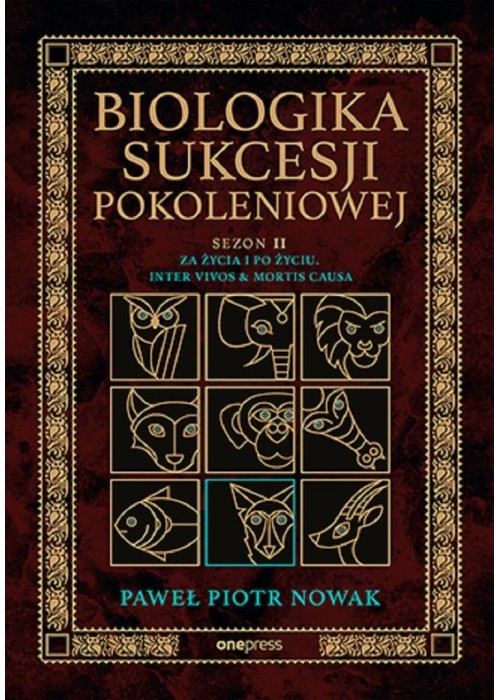 BIOLOGIKA SUKCESJI POKOLENIOWEJ

SEZON II
ZA ŻYCIA I PO ŻYCIU.
INTER VIVOS & MORTIS CAUSA

PAWEŁ PIOTR NOWAK

onepress